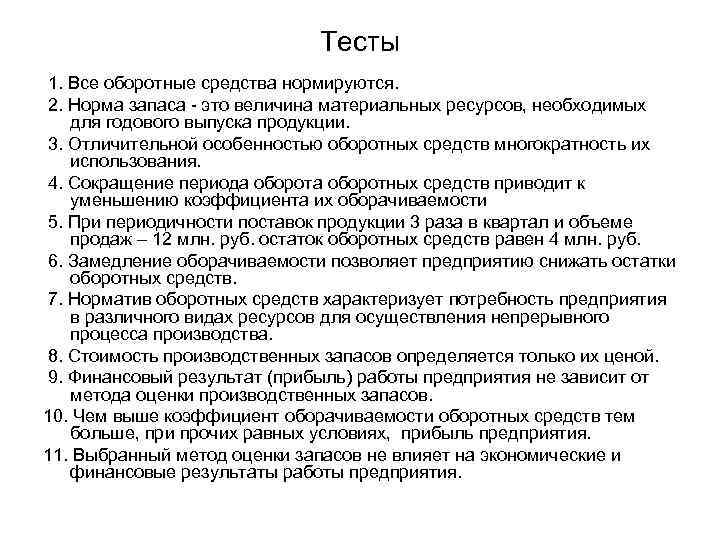 Тесты

1. Все оборотные средства нормируются.

2. Норма запаса - это величина материальных ресурсов, необходимых для годового выпуска продукции.

3. Отличительной особенностью оборотных средств многократность их использования.

4. Сокращение периода оборота оборотных средств приводит к уменьшению коэффициента их оборачиваемости

5. При периодичности поставок продукции 3 раза в квартал и объеме продаж – 12 млн. руб. остаток оборотных средств равен 4 млн. руб.

6. Замедление оборачиваемости позволяет предприятию снижать остатки оборотных средств.

7. Норматив оборотных средств характеризует потребность предприятия в различного видах ресурсов для осуществления непрерывного процесса производства.

8. Стоимость производственных запасов определяется только их ценой.

9. Финансовый результат (прибыль) работы предприятия не зависит от метода оценки производственных запасов.

10. Чем выше коэффициент оборачиваемости оборотных средств тем больше, при прочих равных условиях, прибыль предприятия.

11. Выбранный метод оценки запасов не влияет на экономические и финансовые результаты работы предприятия.